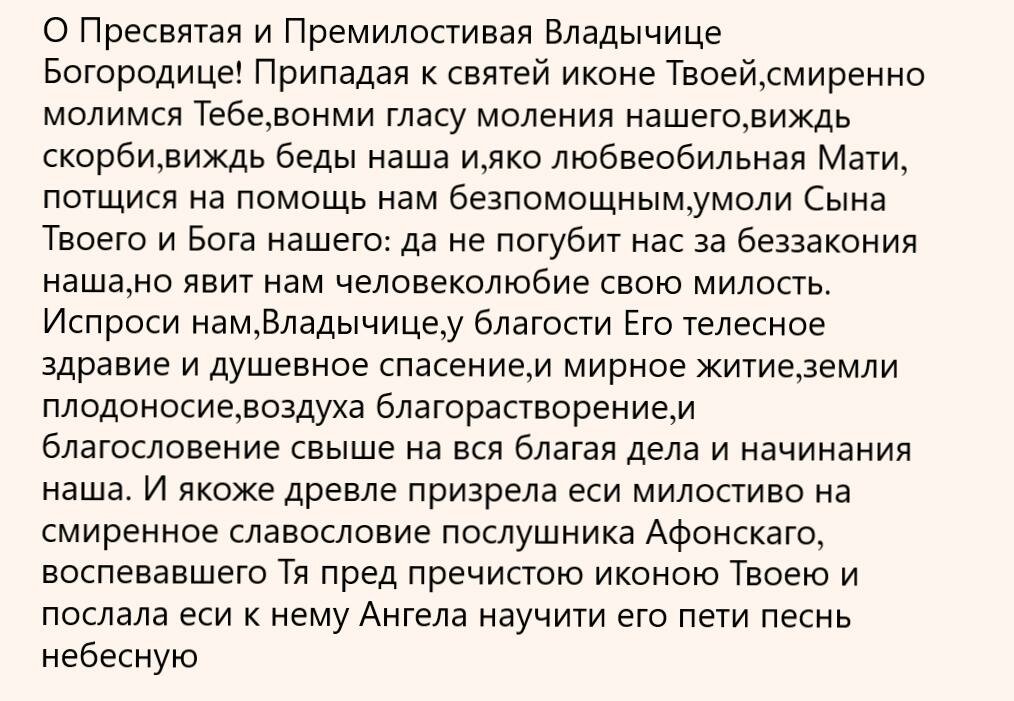 О Пресвятая и Премилостивая Владычице Богородице! Припадая к святей иконе Твоей,смиренно молимся Тебе,вонми гласу моления нашего,виждь скорби,виждь беды наша и,яко любвеобильная Мати, потщися на помощь нам безпомощным,умоли Сына Твоего и Бога нашего: да не погубит нас за беззакония наша,но явит нам человеколюбие свою милость. Испроси нам,Владычице,у благости Его телесное здравие и душевное спасение,и мирное житие,земли плодоносие,воздуха благорастворение,и благословение свыше на вся благая дела и начинания наша. И якоже древле призрела еси милостиво на смиренное славословие послушника Афонскаго, воспевавшего Тя пред пречистою иконою Твоею и послала еси к нему Ангела научити его пети песнь небесную